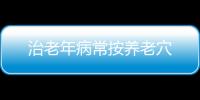 治老年病常按养老穴